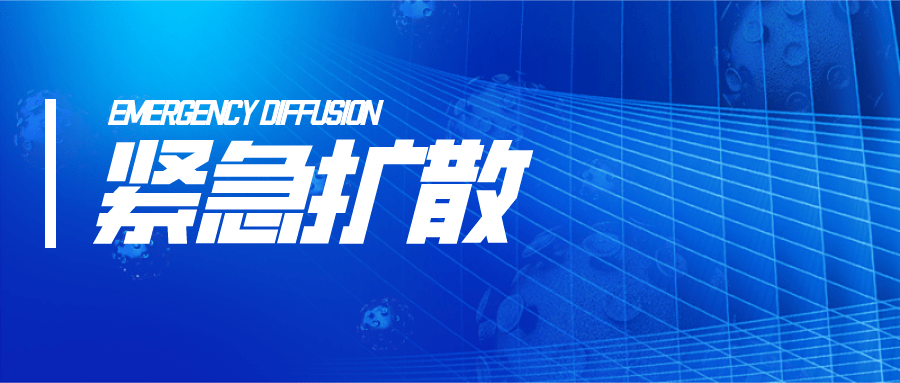 EMERGENCY DIFFUSION
紧急扩散